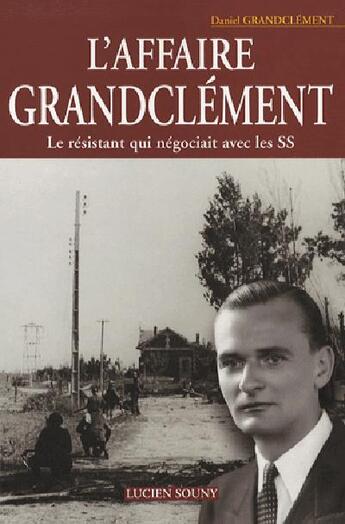 Daniel GRANDCLÉMENT

L'AFFAIRE GRANDCLÉMENT

Le résistant qui négociait avec les SS

LUCIEN SOUNY